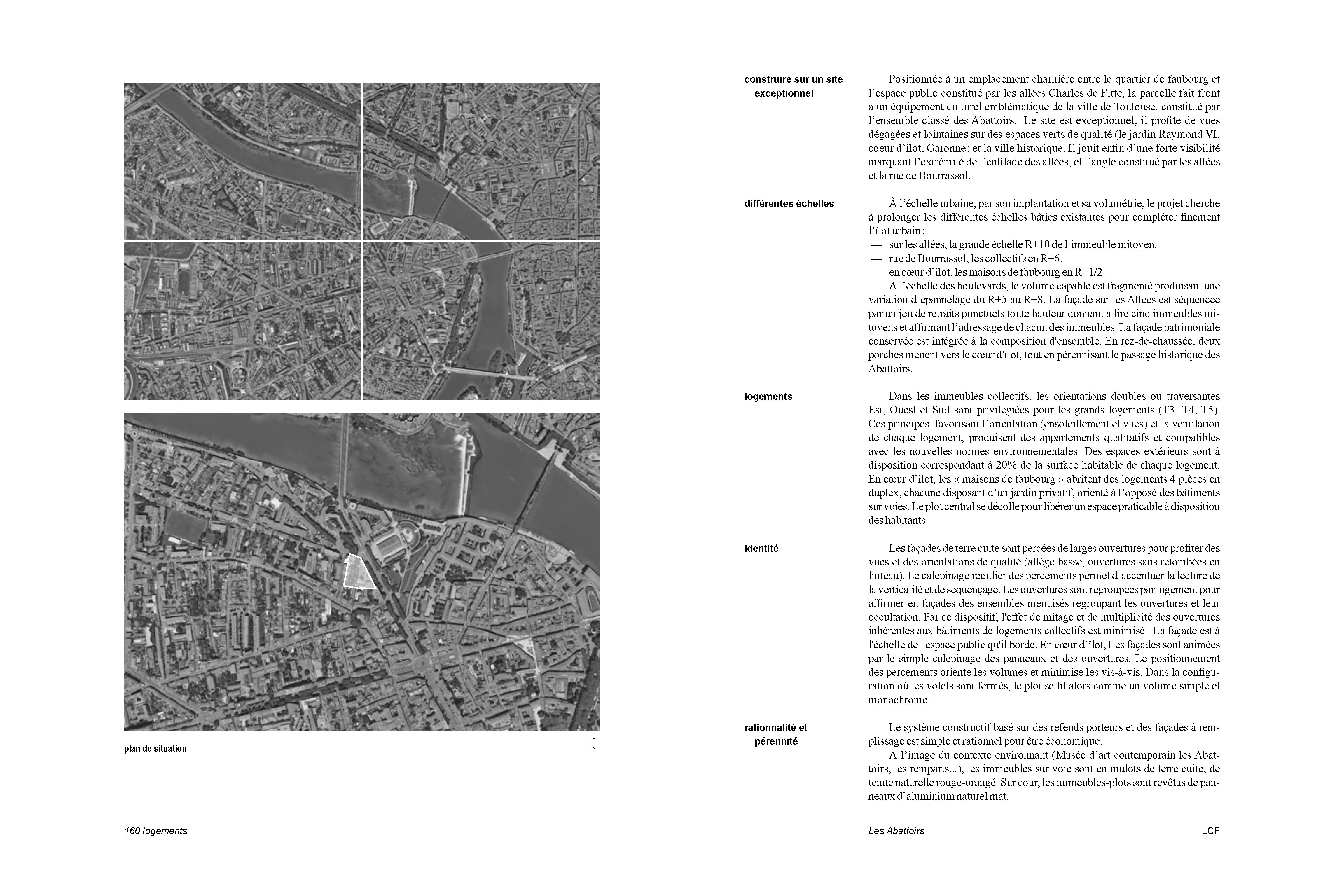 plan de situation

N

160 logements

construire sur un site exceptionnel

Positionnée à un emplacement charnière entre le quartier de faubourg et l'espace public constitué par les allées Charles de Fitte, la parcelle fait front à un équipement culturel emblématique de la ville de Toulouse, constitué par l'ensemble classé des Abattoirs. Le site est exceptionnel, il profite de vues dégagées et lointaines sur des espaces verts de qualité (le jardin Raymond VI, coeur d'îlot, Garonne) et la ville historique. Il jouit enfin d'une forte visibilité marquant l'extrémité de l'enfilade des allées, et l'angle constitué par les allées et la rue de Bourrassol.

différentes échelles

À l'échelle urbaine, par son implantation et sa volumétrie, le projet cherche à prolonger les différentes échelles bâties existantes pour compléter finement l'îlot urbain :
— sur les allées, la grande échelle R+10 de l'immeuble mitoyen.
— rue de Bourrassol, les collectifs en R+6.
— en cœur d'îlot, les maisons de faubourg en R+1/2.
À l'échelle des boulevards, le volume capable est fragmenté produisant une variation d'épannelage du R+5 au R+8. La façade sur les Allées est séquencée par un jeu de retraits ponctuels toute hauteur donnant à lire cinq immeubles mitoyens et affirmant l'adressage de chacun des immeubles. La façade patrimoniale conservée est intégrée à la composition d'ensemble. En rez-de-chaussée, deux porches mènent vers le cœur d'îlot, tout en pérennisant le passage historique des Abattoirs.

logements

Dans les immeubles collectifs, les orientations doubles ou traversantes Est, Ouest et Sud sont privilégiées pour les grands logements (T3, T4, T5). Ces principes, favorisant l'orientation (ensoleillement et vues) et la ventilation de chaque logement, produisent des appartements qualitatifs et compatibles avec les nouvelles normes environnementales. Des espaces extérieurs sont à disposition correspondant à 20% de la surface habitable de chaque logement. En cœur d'îlot, les « maisons de faubourg » abritent des logements 4 pièces en duplex, chacune disposant d'un jardin privatif, orienté à l'opposé des bâtiments sur voies. Le plot central se décolle pour libérer un espace praticable à disposition des habitants.

identité

Les façades de terre cuite sont percées de larges ouvertures pour profiter des vues et des orientations de qualité (allège basse, ouvertures sans retombées en linteau). Le calepinage régulier des percements permet d'accentuer la lecture de la verticalité et de séquençage. Les ouvertures sont regroupées par logement pour affirmer en façades des ensembles menuisés regroupant les ouvertures et leur occultation. Par ce dispositif, l'effet de mitage et de multiplicité des ouvertures inhérentes aux bâtiments de logements collectifs est minimisé. La façade est à l'échelle de l'espace public qu'il borde. En cœur d'îlot, Les façades sont animées par le simple calepinage des panneaux et des ouvertures. Le positionnement des percements oriente les volumes et minimise les vis-à-vis. Dans la configuration où les volets sont fermés, le plot se lit alors comme un volume simple et monochrome.

rationnalité et pérennité

Le système constructif basé sur des refends porteurs et des façades à remplissage est simple et rationnel pour être économique.
À l'image du contexte environnant (Musée d'art contemporain les Abattoirs, les remparts...), les immeubles sur voie sont en mulots de terre cuite, de teinte naturelle rouge-orangé. Sur cour, les immeubles-plots sont revêtus de panneaux d'aluminium naturel mat.

Les Abattoirs

LCF